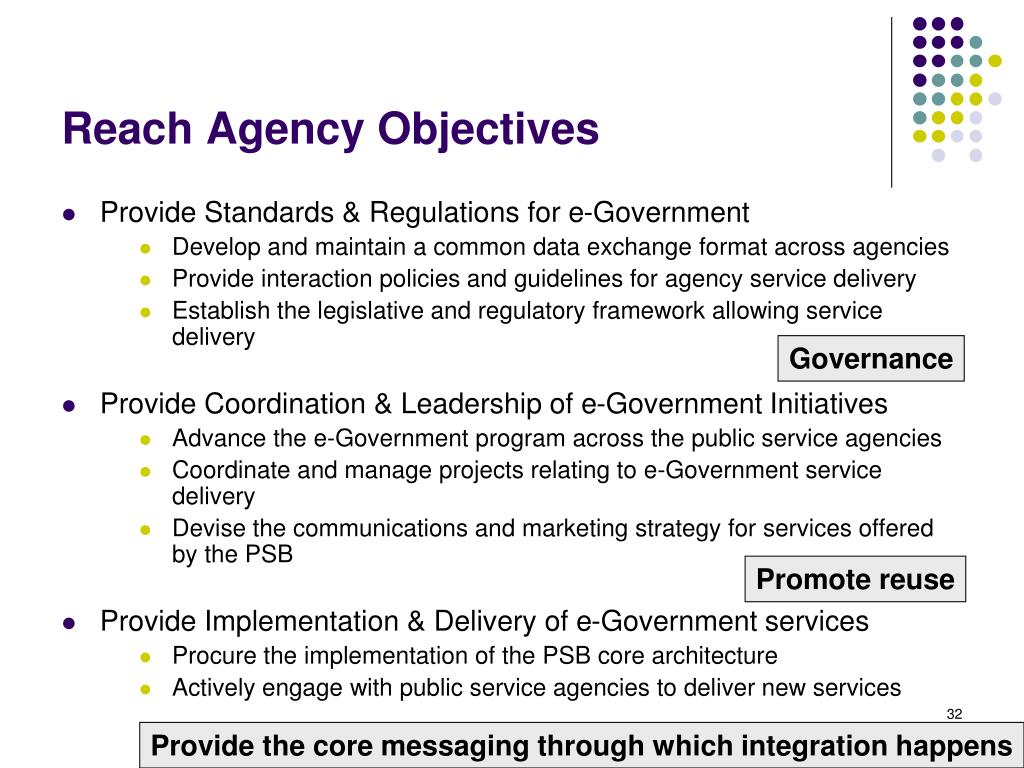 Reach Agency Objectives

- Provide Standards & Regulations for e-Government
  - Develop and maintain a common data exchange format across agencies
  - Provide interaction policies and guidelines for agency service delivery
  - Establish the legislative and regulatory framework allowing service delivery

Governance

- Provide Coordination & Leadership of e-Government Initiatives
  - Advance the e-Government program across the public service agencies
  - Coordinate and manage projects relating to e-Government service delivery
  - Devise the communications and marketing strategy for services offered by the PSB

Promote reuse

- Provide Implementation & Delivery of e-Government services
  - Procure the implementation of the PSB core architecture
  - Actively engage with public service agencies to deliver new services

32

Provide the core messaging through which integration happens